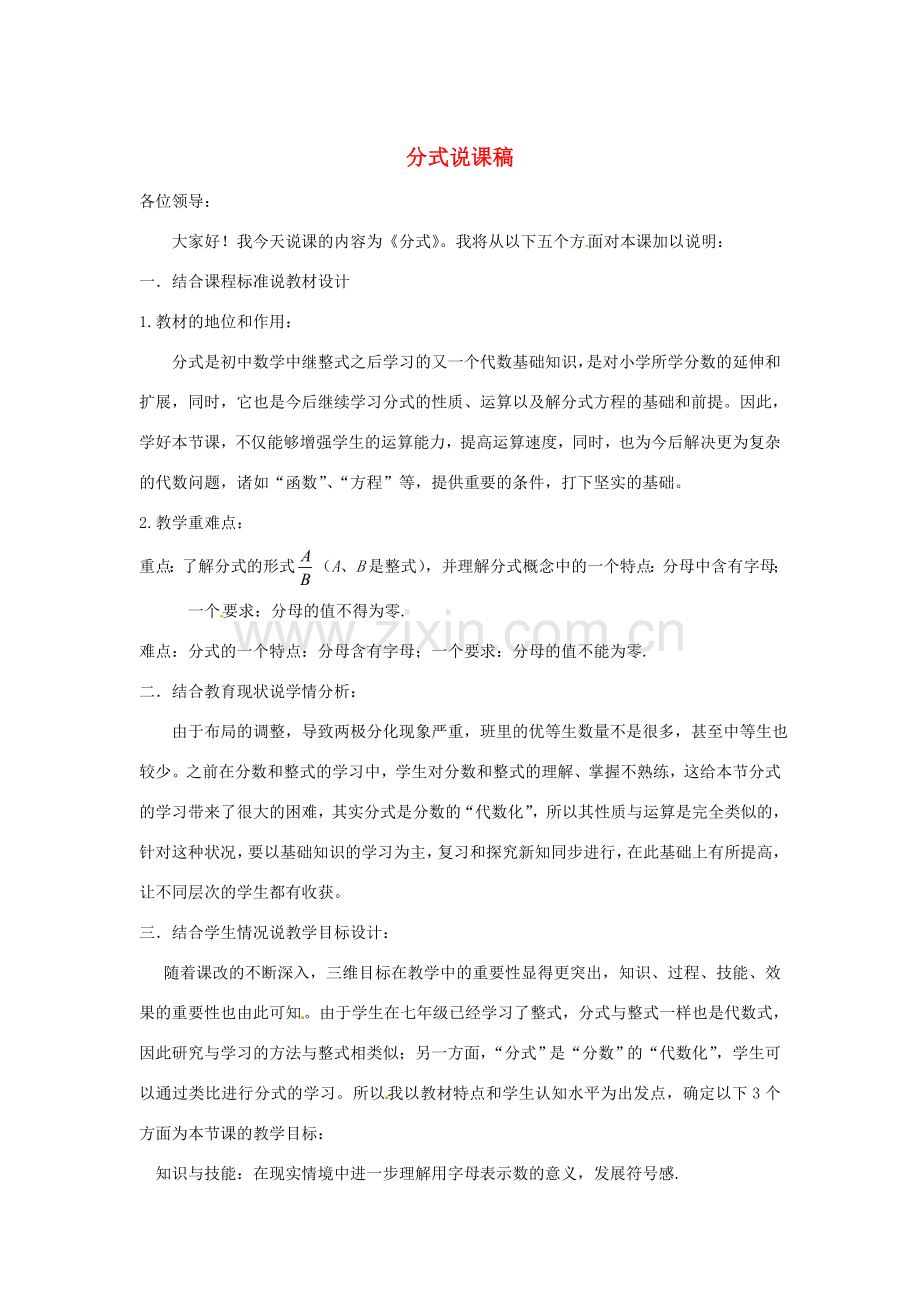 分式说课稿

各位领导：

大家好！我今天说课的内容为《分式》。我将从以下五个方面对本课加以说明：

一．结合课程标准说教材设计

1.教材的地位和作用：

分式是初中数学中继整式之后学习的又一个代数基础知识，是对小学所学分数的延伸和扩展，同时，它也是今后继续学习分式的性质、运算以及解分式方程的基础和前提。因此，学好本节课，不仅能够增强学生的运算能力，提高运算速度，同时，也为今后解决更为复杂的代数问题，诸如“函数”、“方程”等，提供重要的条件，打下坚实的基础。

2.教学重难点：

重点：了解分式的形式$\frac{A}{B}$（A、B是整式），并理解分式概念中的一个特点：分母中含有字母；一个要求：分母的值不得为零.

难点：分式的一个特点：分母含有字母；一个要求：分母的值不能为零.

二．结合教育现状说学情分析：

由于布局的调整，导致两极分化现象严重，班里的优等生数量不是很多，甚至中等生也较少。之前在分数和整式的学习中，学生对分数和整式的理解、掌握不熟练，这给本节分式的学习带来了很大的困难，其实分式是分数的“代数化”，所以其性质与运算是完全类似的，针对这种状况，要以基础知识的学习为主，复习和探究新知同步进行，在此基础上有所提高，让不同层次的学生都有收获。

三．结合学生情况说教学目标设计：

随着课改的不断深入，三维目标在教学中的重要性显得更突出，知识、过程、技能、效果的重要性也由此可知。由于学生在七年级已经学习了整式，分式与整式一样也是代数式，因此研究与学习的方法与整式相类似；另一方面，“分式”是“分数”的“代数化”，学生可以通过类比进行分式的学习。所以我以教材特点和学生认知水平为出发点，确定以下3个方面为本节课的教学目标：

知识与技能：在现实情境中进一步理解用字母表示数的意义，发展符号感.

www.zixin.com.cn